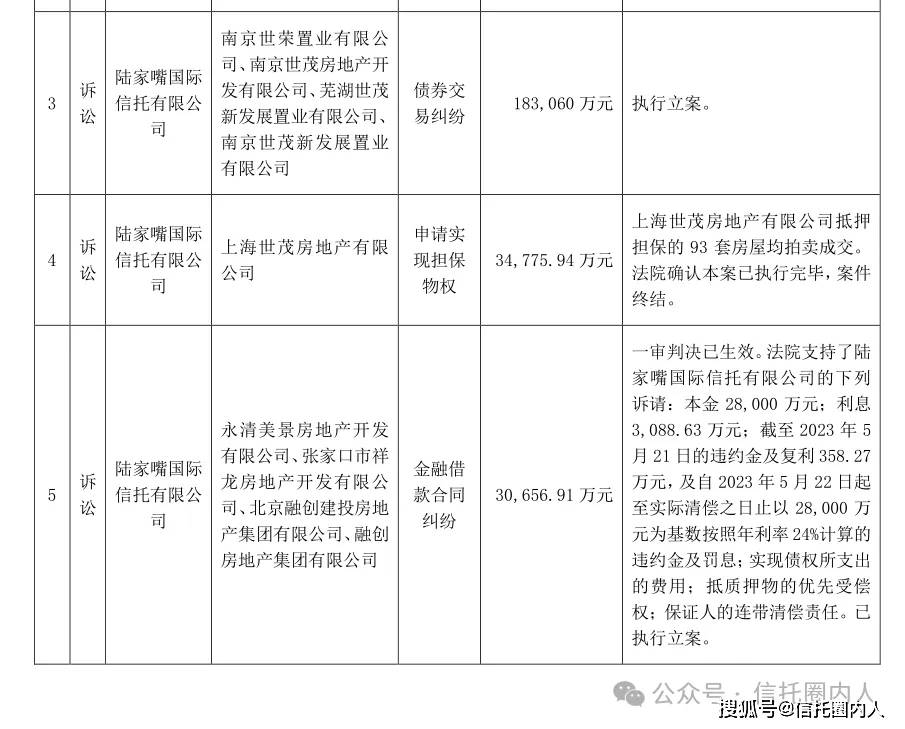 | 3 | 诉讼 | 陆家嘴国际信托有限公司 | 南京世荣置业有限公司、南京世茂房地产开发有限公司、芜湖世茂新发展置业有限公司、南京世茂新发展置业有限公司 | 债券交易纠纷 | 183,060 万元 | 执行立案。 |
|---|---|---|---|---|---|---|
| 4 | 诉讼 | 陆家嘴国际信托有限公司 | 上海世茂房地产有限公司 | 申请实现担保物权 | 34,775.94 万元 | 上海世茂房地产有限公司抵押担保的 93 套房屋均拍卖成交。法院确认本案已执行完毕，案件终结。 |
| 5 | 诉讼 | 陆家嘴国际信托有限公司 | 永清美景房地产开发有限公司、张家口市祥龙房地产开发有限公司、北京融创建投房地产集团有限公司、融创房地产集团有限公司 | 金融借款合同纠纷 | 30,656.91 万元 | 一审判决已生效。法院支持了陆家嘴国际信托有限公司的下列诉请：本金 28,000 万元；利息 3,088.63 万元；截至 2023 年 5 月 21 日的违约金及复利 358.27 万元，及自 2023 年 5 月 22 日起至实际清偿之日止以 28,000 万元为基数按照年利率 24%计算的违约金及罚息；实现债权所支出的费用；抵质押物的优先受偿权；保证人的连带清偿责任。已执行立案。 |

公众号 · 信托圈内人
搜狐号@信托圈内人